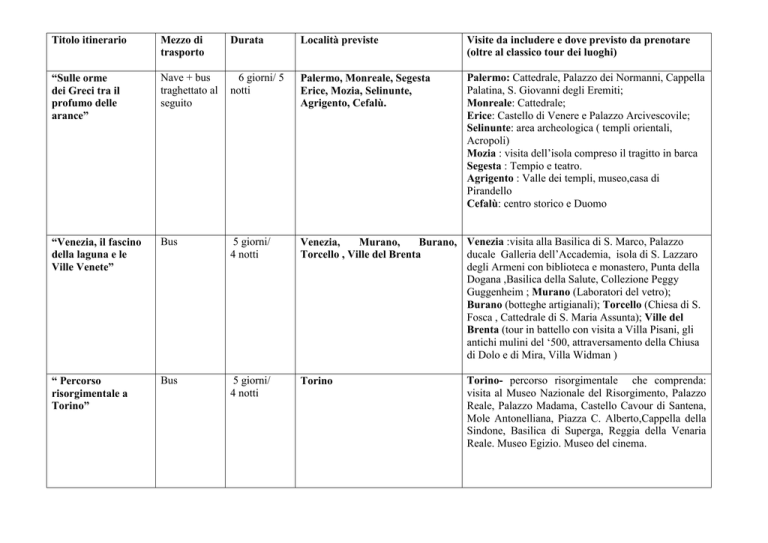 | Titolo itinerario | Mezzo di trasporto | Durata | Località previste | Visite da includere e dove previsto da prenotare (oltre al classico tour dei luoghi) |
|---|---|---|---|---|
| "Sulle orme dei Greci tra il profumo delle arance" | Nave + bus traghettato al seguito | 6 giorni/ 5 notti | Palermo, Monreale, Segesta Erice, Mozia, Selinunte, Agrigento, Cefalù. | Palermo: Cattedrale, Palazzo dei Normanni, Cappella Palatina, S. Giovanni degli Eremiti; Monreale: Cattedrale; Erice: Castello di Venere e Palazzo Arcivescovile; Selinunte: area archeologica ( templi orientali, Acropoli) Mozia : visita dell'isola compreso il tragitto in barca Segesta : Tempio e teatro. Agrigento : Valle dei templi, museo,casa di Pirandello Cefalù: centro storico e Duomo |
| "Venezia, il fascino della laguna e le Ville Venete" | Bus | 5 giorni/ 4 notti | Venezia, Murano, Burano, Torcello , Ville del Brenta | Venezia :visita alla Basilica di S. Marco, Palazzo ducale Galleria dell'Accademia, isola di S. Lazzaro degli Armeni con biblioteca e monastero, Punta della Dogana ,Basilica della Salute, Collezione Peggy Guggenheim ; Murano (Laboratori del vetro); Burano (botteghe artigianali); Torcello (Chiesa di S. Fosca , Cattedrale di S. Maria Assunta); Ville del Brenta (tour in battello con visita a Villa Pisani, gli antichi mulini del '500, attraversamento della Chiusa di Dolo e di Mira, Villa Widman ) |
| " Percorso risorgimentale a Torino" | Bus | 5 giorni/ 4 notti | Torino | Torino- percorso risorgimentale che comprenda: visita al Museo Nazionale del Risorgimento, Palazzo Reale, Palazzo Madama, Castello Cavour di Santena, Mole Antonelliana, Piazza C. Alberto,Cappella della Sindone, Basilica di Superga, Reggia della Venaria Reale. Museo Egizio. Museo del cinema. |